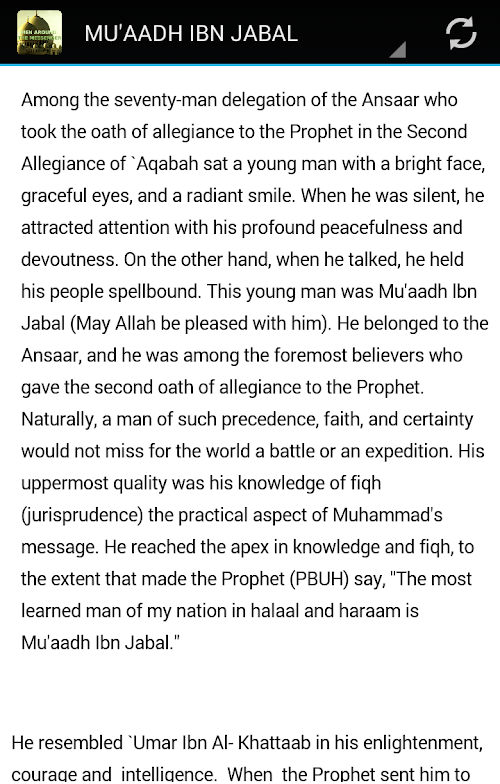 MEN AROUND THE MESSENGER

MU'AADH IBN JABAL

Among the seventy-man delegation of the Ansaar who took the oath of allegiance to the Prophet in the Second Allegiance of `Aqabah sat a young man with a bright face, graceful eyes, and a radiant smile. When he was silent, he attracted attention with his profound peacefulness and devoutness. On the other hand, when he talked, he held his people spellbound. This young man was Mu'aadh Ibn Jabal (May Allah be pleased with him). He belonged to the Ansaar, and he was among the foremost believers who gave the second oath of allegiance to the Prophet. Naturally, a man of such precedence, faith, and certainty would not miss for the world a battle or an expedition. His uppermost quality was his knowledge of fiqh (jurisprudence) the practical aspect of Muhammad's message. He reached the apex in knowledge and fiqh, to the extent that made the Prophet (PBUH) say, "The most learned man of my nation in halaal and haraam is Mu'aadh Ibn Jabal."

He resembled `Umar Ibn Al- Khattaab in his enlightenment, courage and intelligence. When the Prophet sent him to